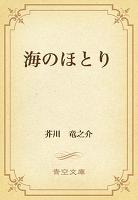 海のほとり

芥川　竜之介

青空文庫